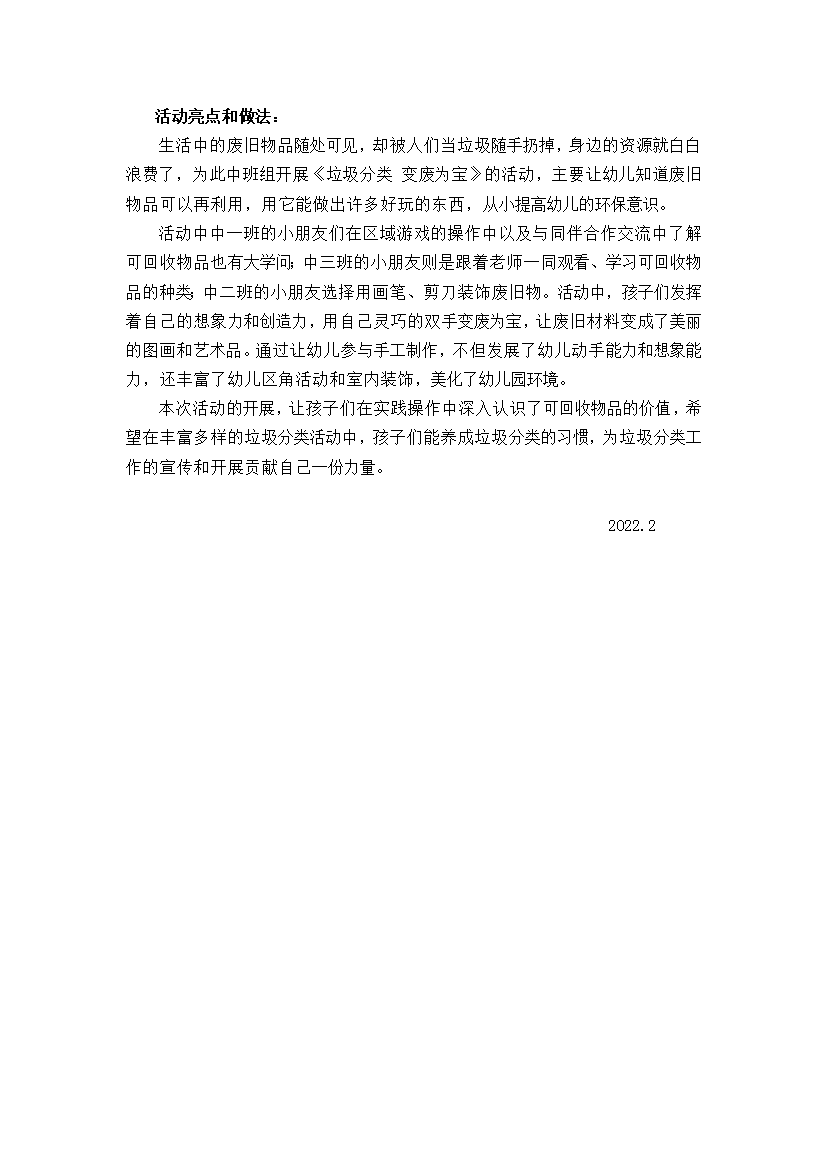 活动亮点和做法：

生活中的废旧物品随处可见，却被人们当垃圾随手扔掉，身边的资源就白白浪费了，为此中班组开展《垃圾分类 变废为宝》的活动，主要让幼儿知道废旧物品可以再利用，用它能做出许多好玩的东西，从小提高幼儿的环保意识。

活动中中一班的小朋友们在区域游戏的操作中以及与同伴合作交流中了解可回收物品也有大学问；中三班的小朋友则是跟着老师一同观看、学习可回收物品的种类；中二班的小朋友选择用画笔、剪刀装饰废旧物。活动中，孩子们发挥着自己的想象力和创造力，用自己灵巧的双手变废为宝，让废旧材料变成了美丽的图画和艺术品。通过让幼儿参与手工制作，不但发展了幼儿动手能力和想象能力，还丰富了幼儿区角活动和室内装饰，美化了幼儿园环境。

本次活动的开展，让孩子们在实践操作中深入认识了可回收物品的价值，希望在丰富多样的垃圾分类活动中，孩子们能养成垃圾分类的习惯，为垃圾分类工作的宣传和开展贡献自己一份力量。

2022.2